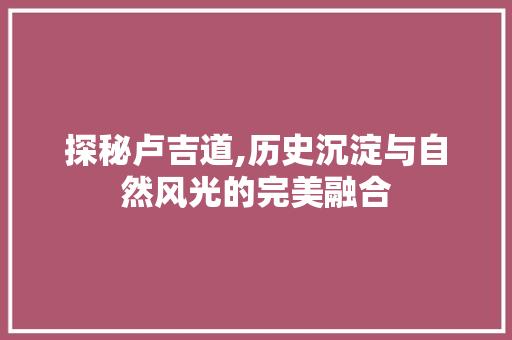 探秘卢吉道,历史沉淀与自然风光的完美融合